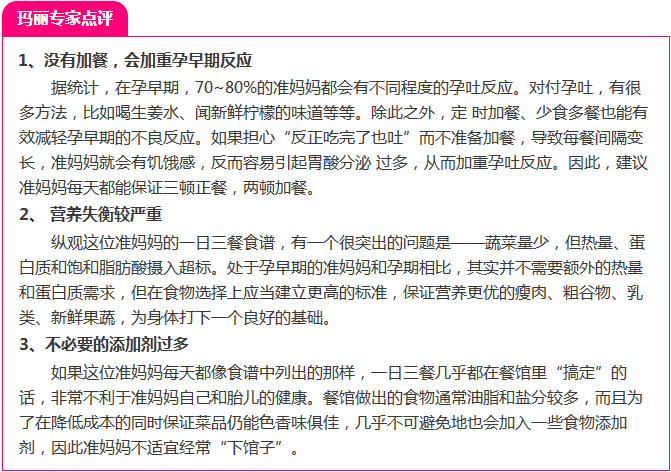 玛丽专家点评

1、没有加餐，会加重孕早期反应

据统计，在孕早期，70~80%的准妈妈都会有不同程度的孕吐反应。对付孕吐，有很多方法，比如喝生姜水、闻新鲜柠檬的味道等等。除此之外，定 时加餐、少食多餐也能有效减轻孕早期的不良反应。如果担心“反正吃完了也吐”而不准备加餐，导致每餐间隔变长，准妈妈就会有饥饿感，反而容易引起胃酸分泌 过多，从而加重孕吐反应。因此，建议准妈妈每天都能保证三顿正餐，两顿加餐。

2、 营养失衡较严重

纵观这位准妈妈的一日三餐食谱，有一个很突出的问题是——蔬菜量少，但热量、蛋白质和饱和脂肪酸摄入超标。处于孕早期的准妈妈和孕期相比，其实并不需要额外的热量和蛋白质需求，但在食物选择上应当建立更高的标准，保证营养更优的瘦肉、粗谷物、乳类、新鲜果蔬，为身体打下一个良好的基础。

3、不必要的添加剂过多

如果这位准妈妈每天都像食谱中列出的那样，一日三餐几乎都在餐馆里“搞定”的话，非常不利于准妈妈自己和胎儿的健康。餐馆做出的食物通常油脂和盐分较多，而且为了在降低成本的同时保证菜品仍能色香味俱佳，几乎不可避免地也会加入一些食物添加剂，因此准妈妈不适宜经常“下馆子”。